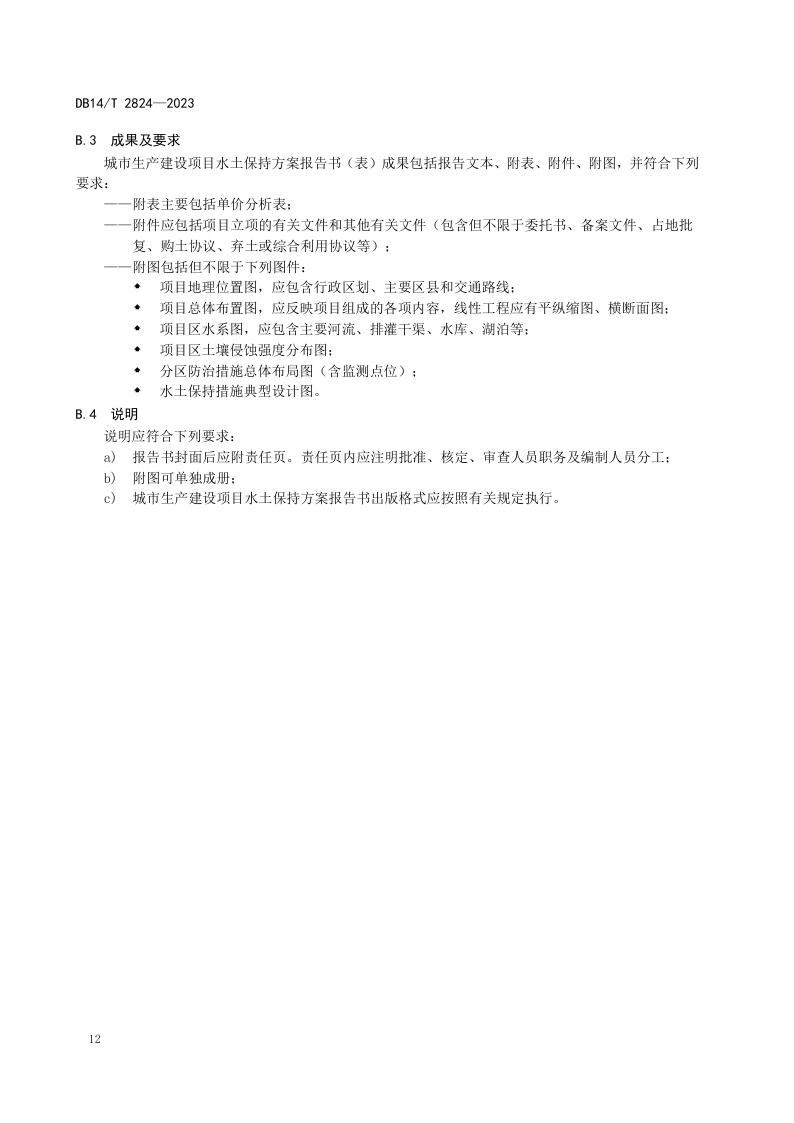 DB14/T 2824—2023

B.3 成果及要求

城市生产建设项目水土保持方案报告书（表）成果包括报告文本、附表、附件、附图，并符合下列要求：

——附表主要包括单价分析表；

——附件应包括项目立项的有关文件和其他有关文件（包含但不限于委托书、备案文件、占地批复、购土协议、弃土或综合利用协议等）；

——附图包括但不限于下列图件：

◆ 项目地理位置图，应包含行政区划、主要区县和交通路线；

◆ 项目总体布置图，应反映项目组成的各项内容，线性工程应有平纵缩图、横断面图；

◆ 项目区水系图，应包含主要河流、排灌干渠、水库、湖泊等；

◆ 项目区土壤侵蚀强度分布图；

◆ 分区防治措施总体布局图（含监测点位）；

◆ 水土保持措施典型设计图。

B.4 说明

说明应符合下列要求：

a) 报告书封面后应附责任页。责任页内应注明批准、核定、审查人员职务及编制人员分工；

b) 附图可单独成册；

c) 城市生产建设项目水土保持方案报告书出版格式应按照有关规定执行。

12